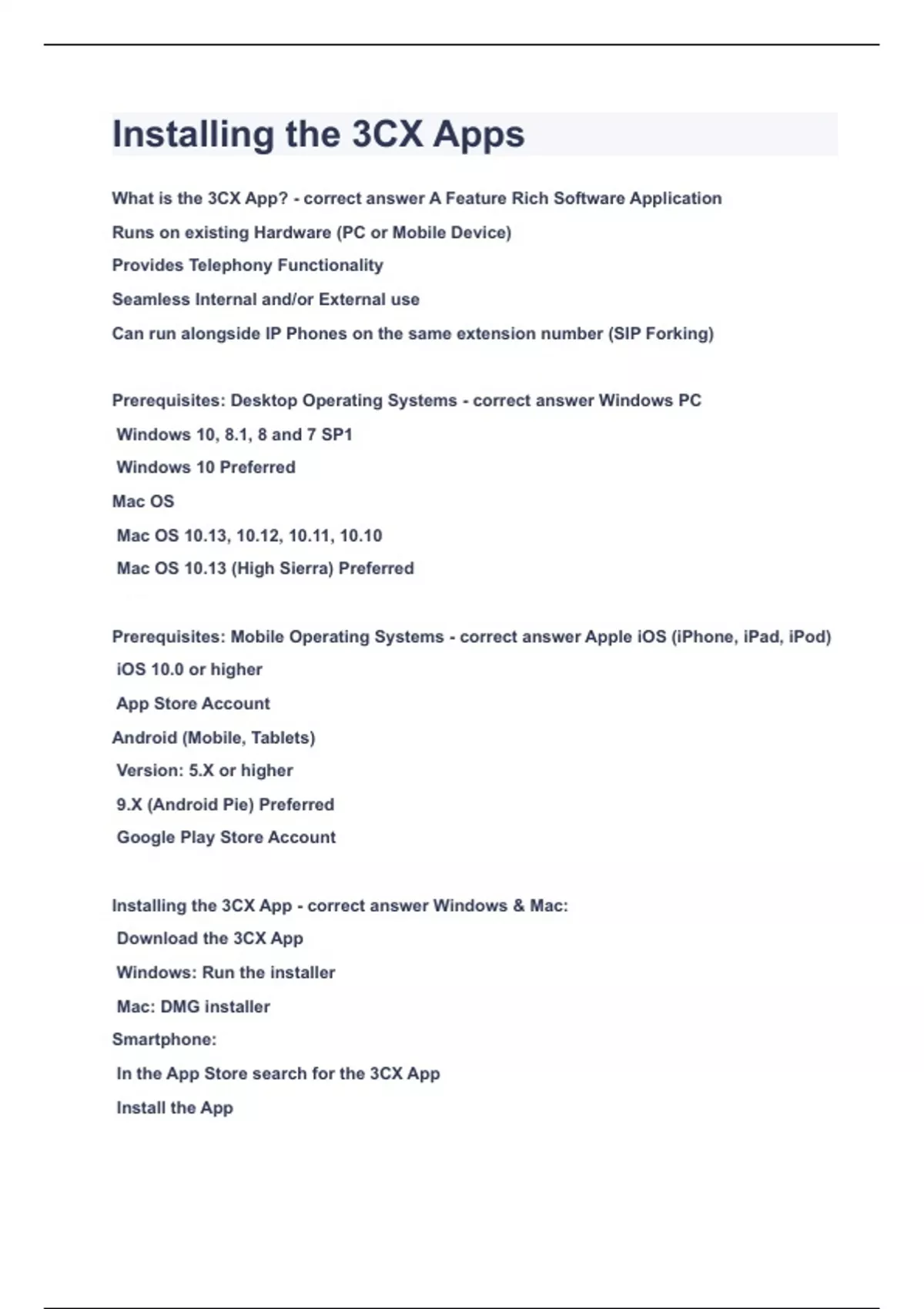 Installing the 3CX Apps

What is the 3CX App? - correct answer A Feature Rich Software Application

Runs on existing Hardware (PC or Mobile Device)

Provides Telephony Functionality

Seamless Internal and/or External use

Can run alongside IP Phones on the same extension number (SIP Forking)

Prerequisites: Desktop Operating Systems - correct answer Windows PC

Windows 10, 8.1, 8 and 7 SP1

Windows 10 Preferred

Mac OS

Mac OS 10.13, 10.12, 10.11, 10.10

Mac OS 10.13 (High Sierra) Preferred

Prerequisites: Mobile Operating Systems - correct answer Apple iOS (iPhone, iPad, iPod)

iOS 10.0 or higher

App Store Account

Android (Mobile, Tablets)

Version: 5.X or higher

9.X (Android Pie) Preferred

Google Play Store Account

Installing the 3CX App - correct answer Windows & Mac:

Download the 3CX App

Windows: Run the installer

Mac: DMG installer

Smartphone:

In the App Store search for the 3CX App

Install the App